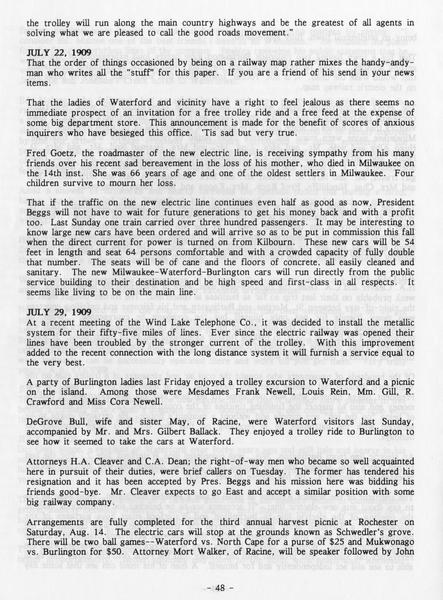 the trolley will run along the main country highways and be the greatest of all agents in solving what we are pleased to call the good roads movement."

JULY 22, 1909
That the order of things occasioned by being on a railway map rather mixes the handy-andy-man who writes all the "stuff" for this paper. If you are a friend of his send in your news items.

That the ladies of Waterford and vicinity have a right to feel jealous as there seems no immediate prospect of an invitation for a free trolley ride and a free feed at the expense of some big department store. This announcement is made for the benefit of scores of anxious inquirers who have besieged this office. 'Tis sad but very true.

Fred Goetz, the roadmaster of the new electric line, is receiving sympathy from his many friends over his recent sad bereavement in the loss of his mother, who died in Milwaukee on the 14th inst. She was 66 years of age and one of the oldest settlers in Milwaukee. Four children survive to mourn her loss.

That if the traffic on the new electric line continues even half as good as now, President Beggs will not have to wait for future generations to get his money back and with a profit too. Last Sunday one train carried over three hundred passengers. It may be interesting to know large new cars have been ordered and will arrive so as to be put in commission this fall when the direct current for power is turned on from Kilbourn. These new cars will be 54 feet in length and seat 64 persons comfortable and with a crowded capacity of fully double that number. The seats will be of cane and the floors of concrete, all easily cleaned and sanitary. The new Milwaukee-Waterford-Burlington cars will run directly from the public service building to their destination and be high speed and first-class in all respects. It seems like living to be on the main line.

JULY 29, 1909
At a recent meeting of the Wind Lake Telephone Co., it was decided to install the metallic system for their fifty-five miles of lines. Ever since the electric railway was opened their lines have been troubled by the stronger current of the trolley. With this improvement added to the recent connection with the long distance system it will furnish a service equal to the very best.

A party of Burlington ladies last Friday enjoyed a trolley excursion to Waterford and a picnic on the island. Among those were Mesdames Frank Newell, Louis Rein, Mm. Gill, R. Crawford and Miss Cora Newell.

DeGrove Bull, wife and sister May, of Racine, were Waterford visitors last Sunday, accompanied by Mr. and Mrs. Gilbert Ballack. They enjoyed a trolley ride to Burlington to see how it seemed to take the cars at Waterford.

Attorneys H.A. Cleaver and C.A. Dean; the right-of-way men who became so well acquainted here in pursuit of their duties, were brief callers on Tuesday. The former has tendered his resignation and it has been accepted by Pres. Beggs and his mission here was bidding his friends good-bye. Mr. Cleaver expects to go East and accept a similar position with some big railway company.

Arrangements are fully completed for the third annual harvest picnic at Rochester on Saturday, Aug. 14. The electric cars will stop at the grounds known as Schwedler's grove. There will be two ball games--Waterford vs. North Cape for a purse of $25 and Mukwonago vs. Burlington for $50. Attorney Mort Walker, of Racine, will be speaker followed by John

- 48 -